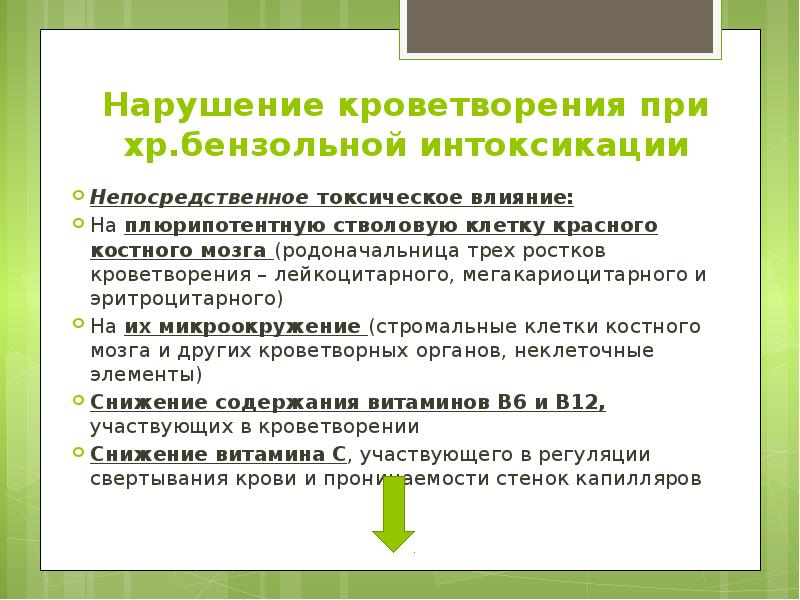 Нарушение кроветворения при хр.бензольной интоксикации

Непосредственное токсическое влияние:

На плюрипотентную стволовую клетку красного костного мозга (родоначальница трех ростков кроветворения – лейкоцитарного, мегакариоцитарного и эритроцитарного)

На их микроокружение (стромальные клетки костного мозга и других кроветворных органов, неклеточные элементы)

Снижение содержания витаминов В6 и В12, участвующих в кроветворении

Снижение витамина С, участвующего в регуляции свертывания крови и проницаемости стенок капилляров